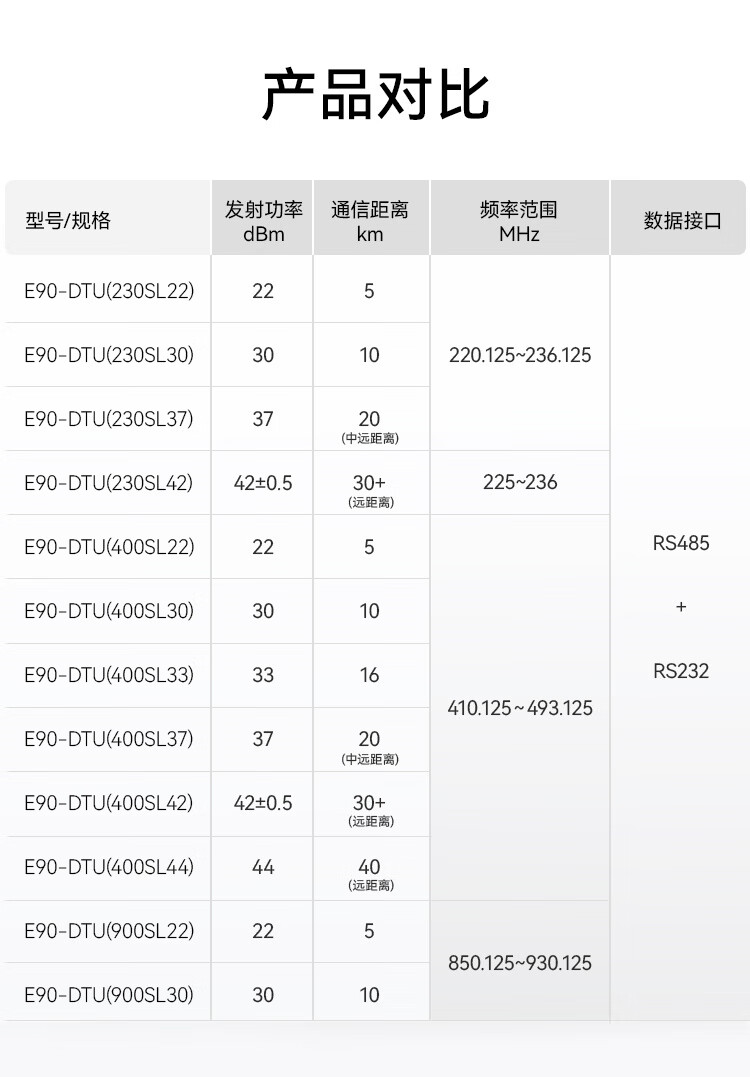 产品对比

| 型号/规格 | 发射功率 dBm | 通信距离 km | 频率范围 MHz | 数据接口 |
|---|---|---|---|---|
| E90-DTU(230SL22) | 22 | 5 | 220.125~236.125 | RS485 + RS232 |
| E90-DTU(230SL30) | 30 | 10 | | |
| E90-DTU(230SL37) | 37 | 20 (中远距离) | | |
| E90-DTU(230SL42) | 42±0.5 | 30+ (远距离) | 225~236 | |
| E90-DTU(400SL22) | 22 | 5 | 410.125~493.125 | |
| E90-DTU(400SL30) | 30 | 10 | | |
| E90-DTU(400SL33) | 33 | 16 | | |
| E90-DTU(400SL37) | 37 | 20 (中远距离) | | |
| E90-DTU(400SL42) | 42±0.5 | 30+ (远距离) | | |
| E90-DTU(400SL44) | 44 | 40 (远距离) | | |
| E90-DTU(900SL22) | 22 | 5 | 850.125~930.125 | |
| E90-DTU(900SL30) | 30 | 10 | | |